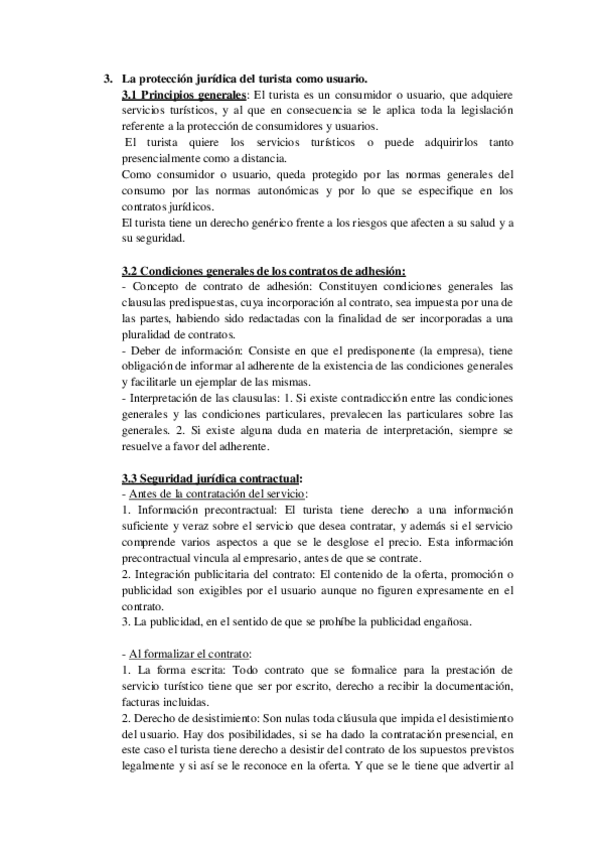 3. La protección jurídica del turista como usuario.

3.1 Principios generales: El turista es un consumidor o usuario, que adquiere servicios turísticos, y al que en consecuencia se le aplica toda la legislación referente a la protección de consumidores y usuarios.

El turista quiere los servicios turísticos o puede adquirirlos tanto presencialmente como a distancia.

Como consumidor o usuario, queda protegido por las normas generales del consumo por las normas autonómicas y por lo que se especifique en los contratos jurídicos.

El turista tiene un derecho genérico frente a los riesgos que afecten a su salud y a su seguridad.

3.2 Condiciones generales de los contratos de adhesión:

- Concepto de contrato de adhesión: Constituyen condiciones generales las clausulas predispuestas, cuya incorporación al contrato, sea impuesta por una de las partes, habiendo sido redactadas con la finalidad de ser incorporadas a una pluralidad de contratos.

- Deber de información: Consiste en que el predisponente (la empresa), tiene obligación de informar al adherente de la existencia de las condiciones generales y facilitarle un ejemplar de las mismas.

- Interpretación de las clausulas: 1. Si existe contradicción entre las condiciones generales y las condiciones particulares, prevalecen las particulares sobre las generales. 2. Si existe alguna duda en materia de interpretación, siempre se resuelve a favor del adherente.

3.3 Seguridad jurídica contractual:

- Antes de la contratación del servicio:

1. Información precontractual: El turista tiene derecho a una información suficiente y veraz sobre el servicio que desea contratar, y además si el servicio comprende varios aspectos a que se le desglose el precio. Esta información precontractual vincula al empresario, antes de que se contrate.

2. Integración publicitaria del contrato: El contenido de la oferta, promoción o publicidad son exigibles por el usuario aunque no figuren expresamente en el contrato.

3. La publicidad, en el sentido de que se prohíbe la publicidad engañosa.

- Al formalizar el contrato:

1. La forma escrita: Todo contrato que se formalice para la prestación de servicio turístico tiene que ser por escrito, derecho a recibir la documentación, facturas incluidas.

2. Derecho de desistimiento: Son nulas toda cláusula que impida el desistimiento del usuario. Hay dos posibilidades, si se ha dado la contratación presencial, en este caso el turista tiene derecho a desistir del contrato de los supuestos previstos legalmente y si así se le reconoce en la oferta. Y que se le tiene que advertir al